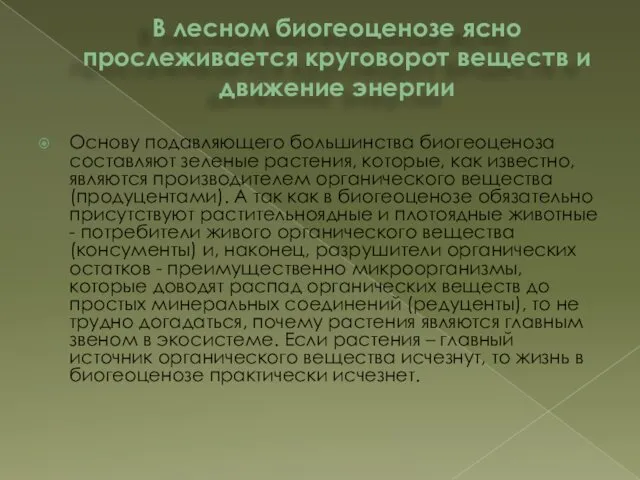 В лесном биогеоценозе ясно прослеживается круговорот веществ и движение энергии

Основу подавляющего большинства биогеоценоза составляют зеленые растения, которые, как известно, являются производителем органического вещества (продуцентами). А так как в биогеоценозе обязательно присутствуют растительноядные и плотоядные животные - потребители живого органического вещества (консументы) и, наконец, разрушители органических остатков - преимущественно микроорганизмы, которые доводят распад органических веществ до простых минеральных соединений (редуценты), то не трудно догадаться, почему растения являются главным звеном в экосистеме. Если растения – главный источник органического вещества исчезнут, то жизнь в биогеоценозе практически исчезнет.